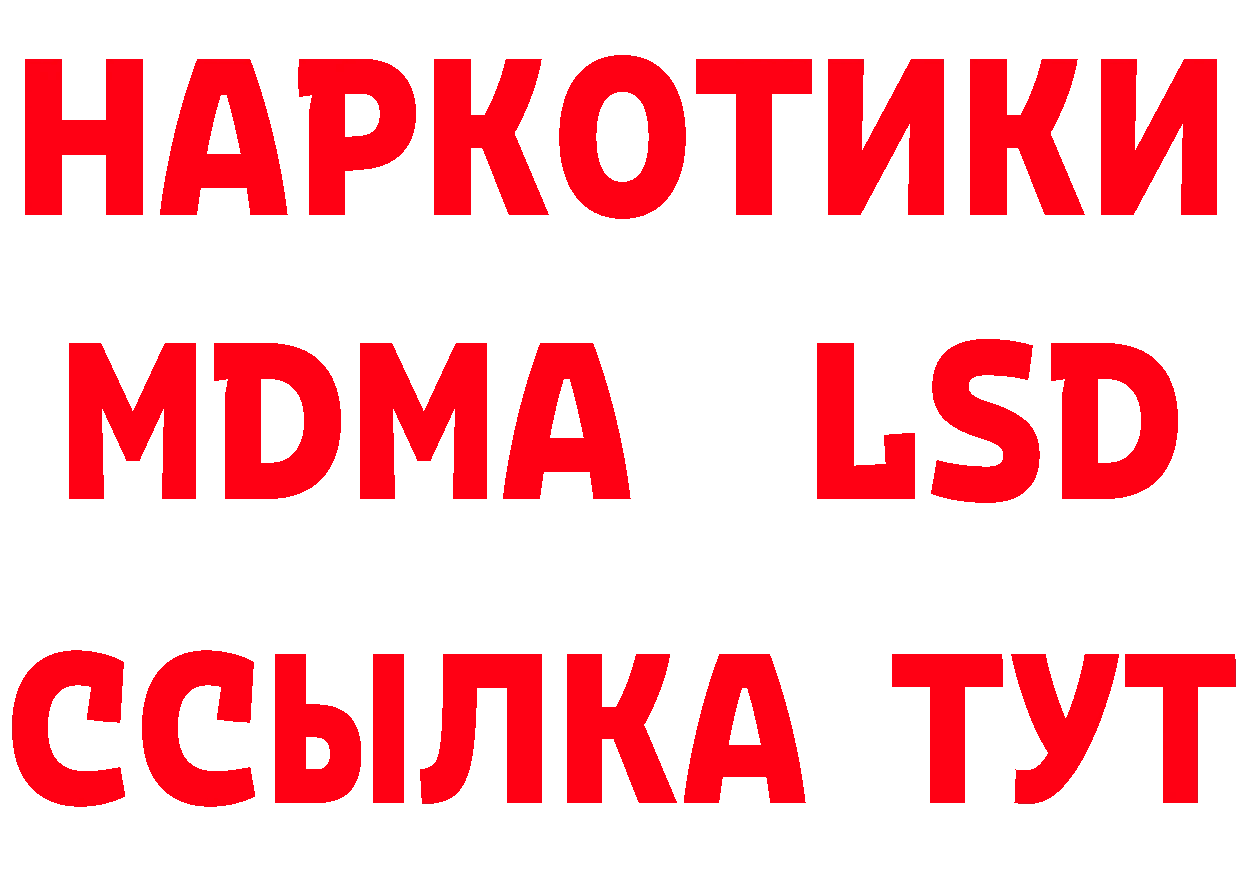 НАРКОТИКИ
MDMA LSD
ССЫЛКА ТУТ